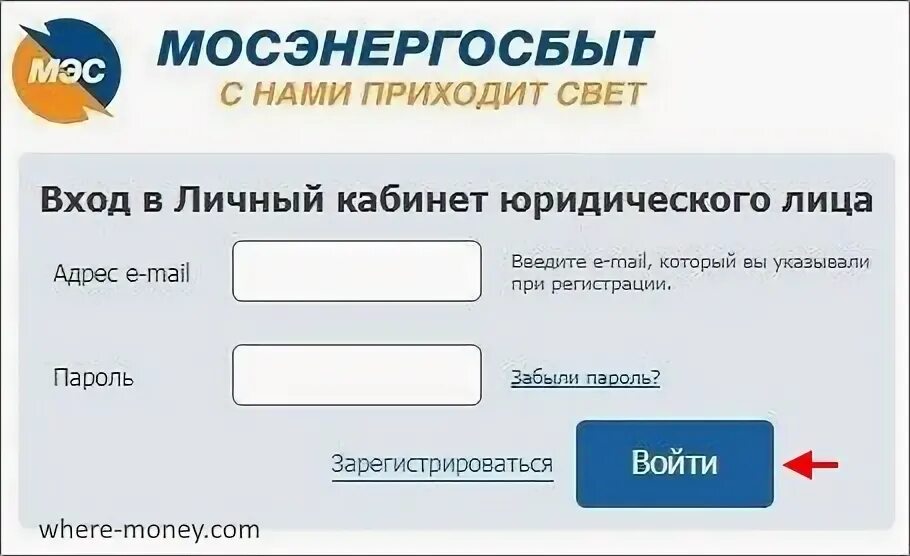 МЭС
МОСЭНЕРГОСБЫТ
С НАМИ ПРИХОДИТ СВЕТ

Вход в Личный кабинет юридического лица

Адрес e-mail

Введите e-mail, который вы указывали при регистрации.

Пароль

Забыли пароль?

Зарегистрироваться

Войти

where-money.com